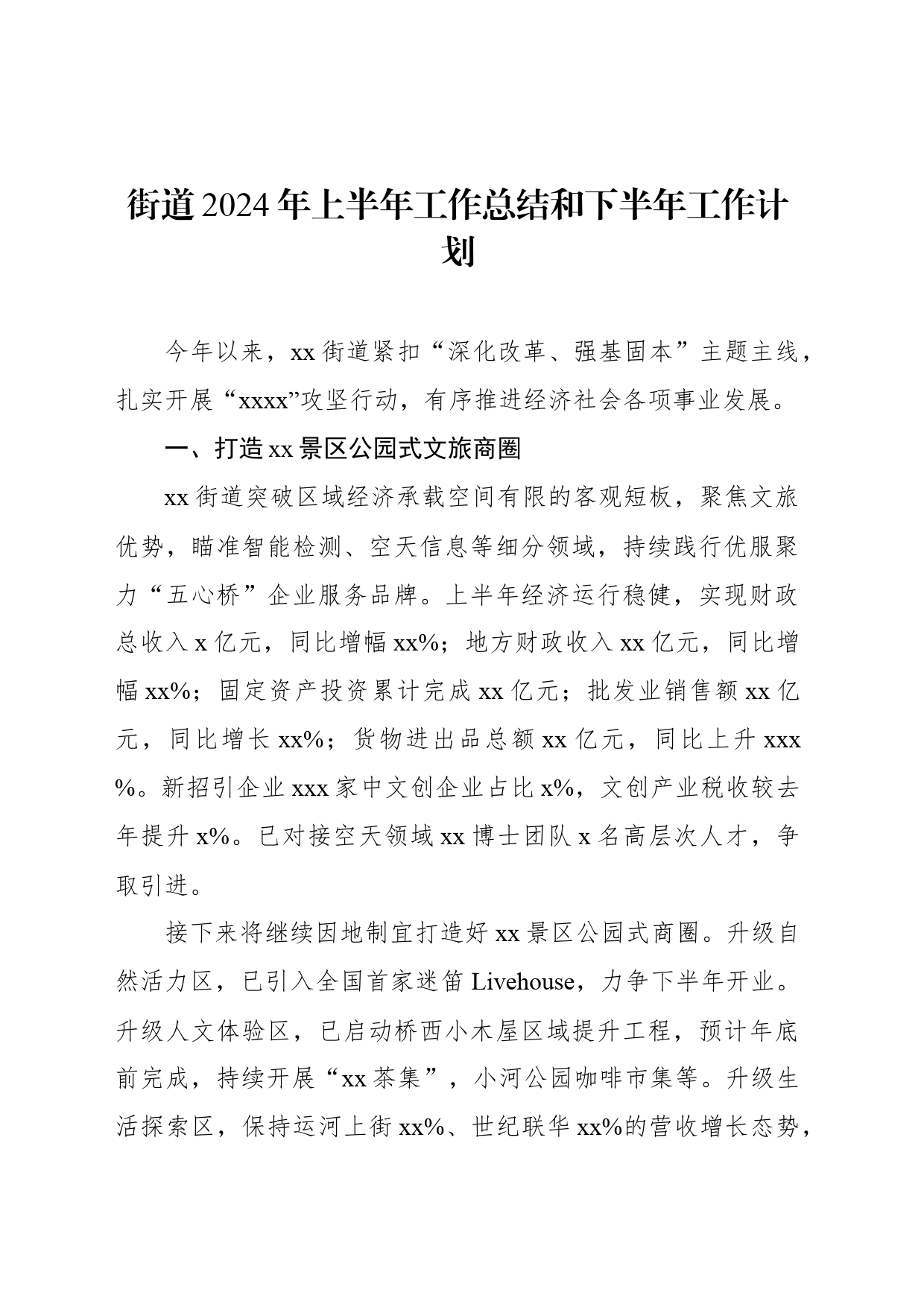 街道2024年上半年工作总结和下半年工作计划

今年以来，xx街道紧扣“深化改革、强基固本”主题主线，扎实开展“xxxx”攻坚行动，有序推进经济社会各项事业发展。

一、打造xx景区公园式文旅商圈

xx街道突破区域经济承载空间有限的客观短板，聚焦文旅优势，瞄准智能检测、空天信息等细分领域，持续践行优服聚力“五心桥”企业服务品牌。上半年经济运行稳健，实现财政总收入x亿元，同比增幅xx%；地方财政收入xx亿元，同比增幅xx%；固定资产投资累计完成xx亿元；批发业销售额xx亿元，同比增长xx%；货物进出品总额xx亿元，同比上升xxx%。新招引企业xxx家中文创企业占比x%，文创产业税收较去年提升x%。已对接空天领域xx博士团队x名高层次人才，争取引进。

接下来将继续因地制宜打造好xx景区公园式商圈。升级自然活力区，已引入全国首家迷笛Livehouse，力争下半年开业。升级人文体验区，已启动桥西小木屋区域提升工程，预计年底前完成，持续开展“xx茶集”，小河公园咖啡市集等。升级生活探索区，保持运河上街xx%、世纪联华xx%的营收增长态势，